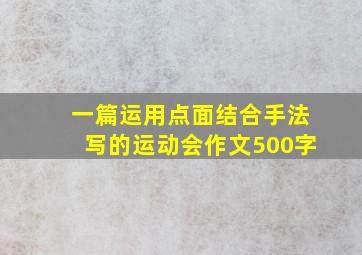 一篇运用点面结合手法写的运动会作文500字